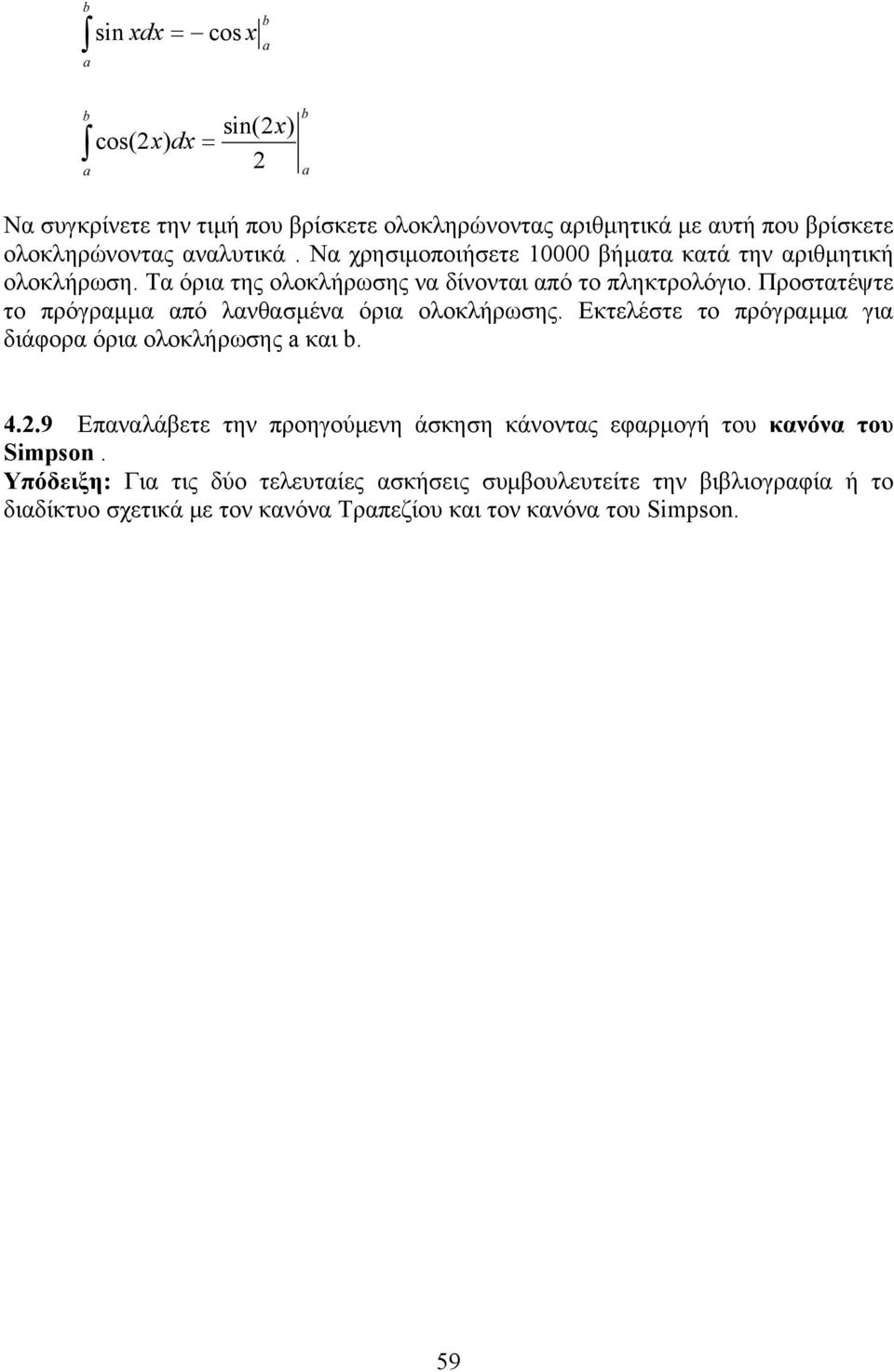 $\int_a^b \sin x dx = -\cos x \Big|_a^b$

$\int_a^b \cos(2x) dx = \frac{\sin(2x)}{2} \Big|_a^b$

Να συγκρίνετε την τιμή που βρίσκετε ολοκληρώνοντας αριθμητικά με αυτή που βρίσκετε ολοκληρώνοντας αναλυτικά . Να χρησιμοποιήσετε 10000 βήματα κατά την αριθμητική ολοκλήρωση. Τα όρια της ολοκλήρωσης να δίνονται από το πληκτρολόγιο. Προστατέψτε το πρόγραμμα από λανθασμένα όρια ολοκλήρωσης. Εκτελέστε το πρόγραμμα για διάφορα όρια ολοκλήρωσης a και b.

4.2.9 Επαναλάβετε την προηγούμενη άσκηση κάνοντας εφαρμογή του κανόνα του Simpson .
Υπόδειξη: Για τις δύο τελευταίες ασκήσεις συμβουλευτείτε την βιβλιογραφία ή το διαδίκτυο σχετικά με τον κανόνα Τραπεζίου και τον κανόνα του Simpson.

59